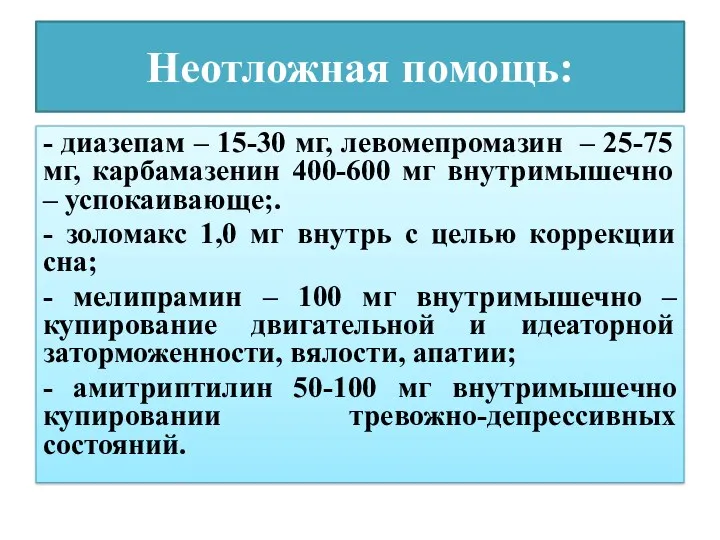 Неотложная помощь:

- диазепам – 15-30 мг, левомепромазин – 25-75 мг, карбамазенин 400-600 мг внутримышечно – успокаивающе;.

- золомакс 1,0 мг внутрь с целью коррекции сна;

- мелипрамин – 100 мг внутримышечно – купирование двигательной и идеаторной заторможенности, вялости, апатии;

- амитриптилин 50-100 мг внутримышечно купировании тревожно-депрессивных состояний.